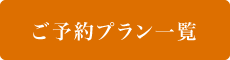 ご予約プラン一覧